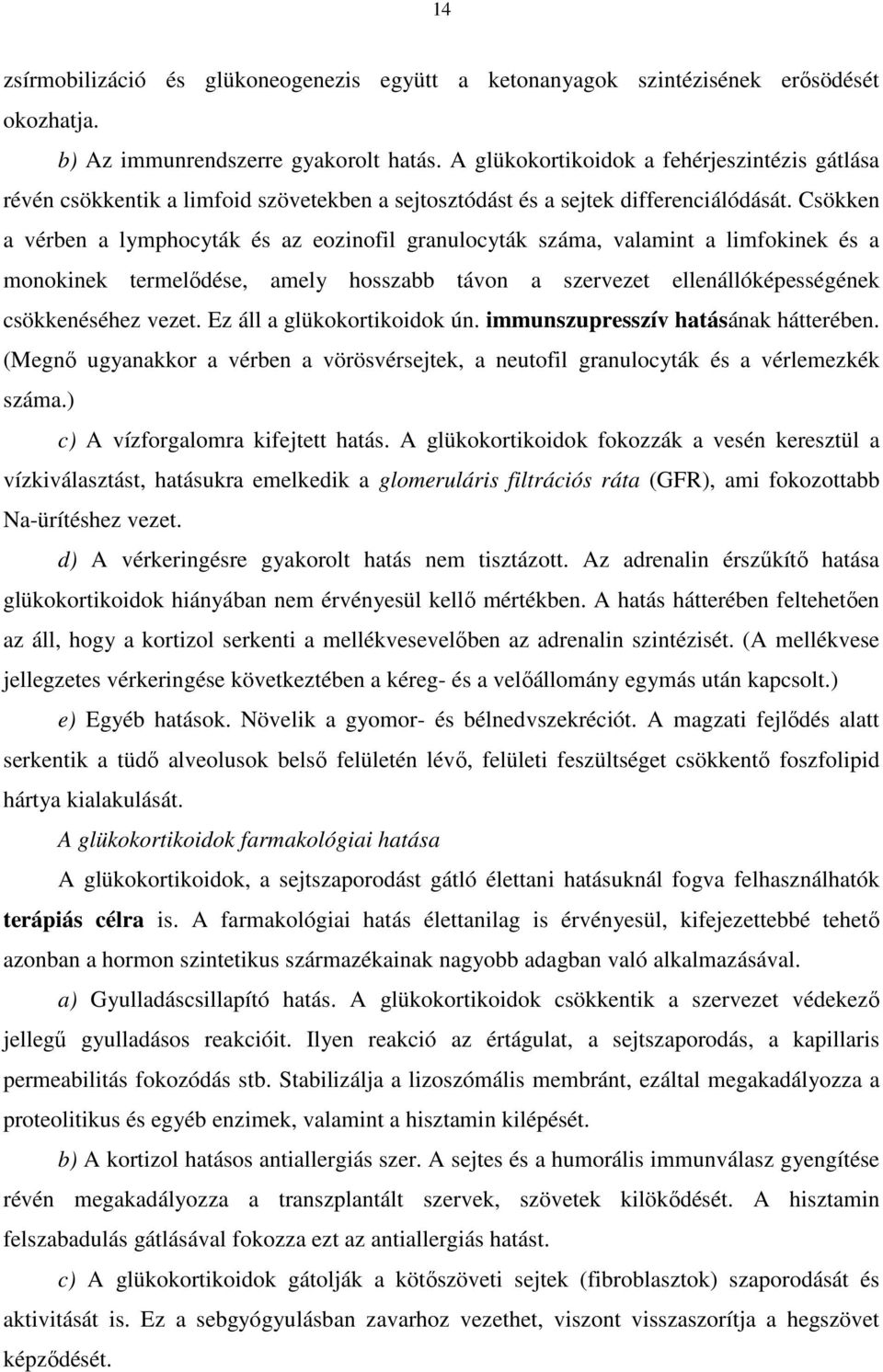 14

zsírmobilizáció és glükoneogenezis együtt a ketonanyagok szintézisének erősödését okozhatja.

b) Az immunrendszerre gyakorolt hatás. A glükokortikoidok a fehérjeszintézis gátlása révén csökkentik a limfoid szövetekben a sejtosztódást és a sejtek differenciálódását. Csökken a vérben a lymphocyták és az eozinofil granulocyták száma, valamint a limfokinek és a monokinek termelődése, amely hosszabb távon a szervezet ellenállóképességének csökkenéséhez vezet. Ez áll a glükokortikoidok ún. immunszupresszív hatásának hátterében. (Megnő ugyanakkor a vérben a vörösvérsejtek, a neutofil granulocyták és a vérlemezkék száma.)

c) A vízforgalomra kifejtett hatás. A glükokortikoidok fokozzák a vesén keresztül a vízkiválasztást, hatásukra emelkedik a glomeruláris filtrációs ráta (GFR), ami fokozottabb Na-ürítéshez vezet.

d) A vérkeringésre gyakorolt hatás nem tisztázott. Az adrenalin érszűkítő hatása glükokortikoidok hiányában nem érvényesül kellő mértékben. A hatás hátterében feltehetően az áll, hogy a kortizol serkenti a mellékvesevelőben az adrenalin szintézisét. (A mellékvese jellegzetes vérkeringése következtében a kéreg- és a velőállomány egymás után kapcsolt.)

e) Egyéb hatások. Növelik a gyomor- és bélnedvszekréciót. A magzati fejlődés alatt serkentik a tüdő alveolusok belső felületén lévő, felületi feszültséget csökkentő foszfolipid hártya kialakulását.

A glükokortikoidok farmakológiai hatása

A glükokortikoidok, a sejtszaporodást gátló élettani hatásuknál fogva felhasználhatók terápiás célra is. A farmakológiai hatás élettanilag is érvényesül, kifejezettebbé tehető azonban a hormon szintetikus származékainak nagyobb adagban való alkalmazásával.

a) Gyulladáscsillapító hatás. A glükokortikoidok csökkentik a szervezet védekező jellegű gyulladásos reakcióit. Ilyen reakció az értágulat, a sejtszaporodás, a kapillaris permeabilitás fokozódás stb. Stabilizálja a lizoszómális membránt, ezáltal megakadályozza a proteolitikus és egyéb enzimek, valamint a hisztamin kilépését.

b) A kortizol hatásos antiallergiás szer. A sejtes és a humorális immunválasz gyengítése révén megakadályozza a transzplantált szervek, szövetek kilökődését. A hisztamin felszabadulás gátlásával fokozza ezt az antiallergiás hatást.

c) A glükokortikoidok gátolják a kötőszöveti sejtek (fibroblasztok) szaporodását és aktivitását is. Ez a sebgyógyulásban zavarhoz vezethet, viszont visszaszorítja a hegszövet képződését.